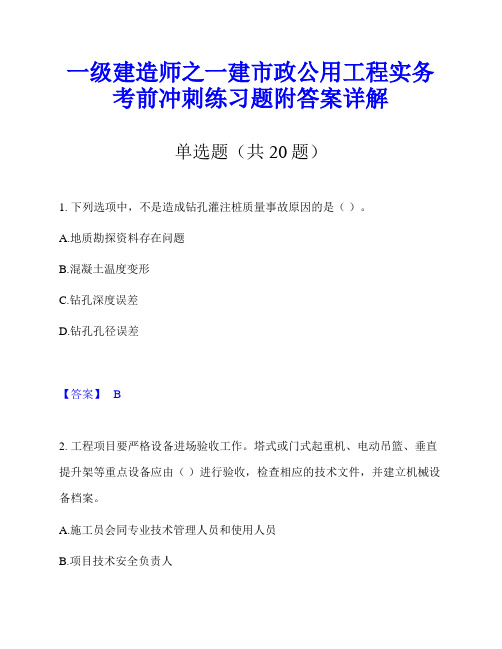 一级建造师之一建市政公用工程实务考前冲刺练习题附答案详解

单选题（共 20 题）

1. 下列选项中，不是造成钻孔灌注桩质量事故原因的是（ ）。

A.地质勘探资料存在问题

B.混凝土温度变形

C.钻孔深度误差

D.钻孔孔径误差

【答案】 B

2. 工程项目要严格设备进场验收工作。塔式或门式起重机、电动吊篮、垂直提升架等重点设备应由（ ）进行验收，检查相应的技术文件，并建立机械设备档案。

A.施工员会同专业技术管理人员和使用人员

B.项目技术安全负责人